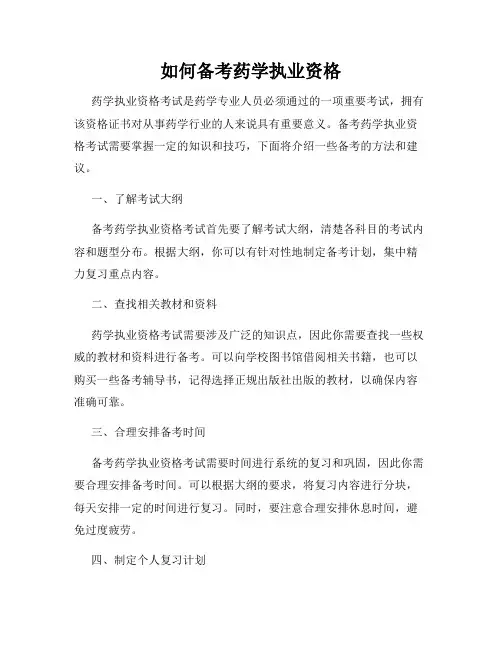 如何备考药学执业资格

药学执业资格考试是药学专业人员必须通过的一项重要考试，拥有该资格证书对从事药学行业的人来说具有重要意义。备考药学执业资格考试需要掌握一定的知识和技巧，下面将介绍一些备考的方法和建议。

一、了解考试大纲

备考药学执业资格考试首先要了解考试大纲，清楚各科目的考试内容和题型分布。根据大纲，你可以有针对性地制定备考计划，集中精力复习重点内容。

二、查找相关教材和资料

药学执业资格考试需要涉及广泛的知识点，因此你需要查找一些权威的教材和资料进行备考。可以向学校图书馆借阅相关书籍，也可以购买一些备考辅导书，记得选择正规出版社出版的教材，以确保内容准确可靠。

三、合理安排备考时间

备考药学执业资格考试需要时间进行系统的复习和巩固，因此你需要合理安排备考时间。可以根据大纲的要求，将复习内容进行分块，每天安排一定的时间进行复习。同时，要注意合理安排休息时间，避免过度疲劳。

四、制定个人复习计划